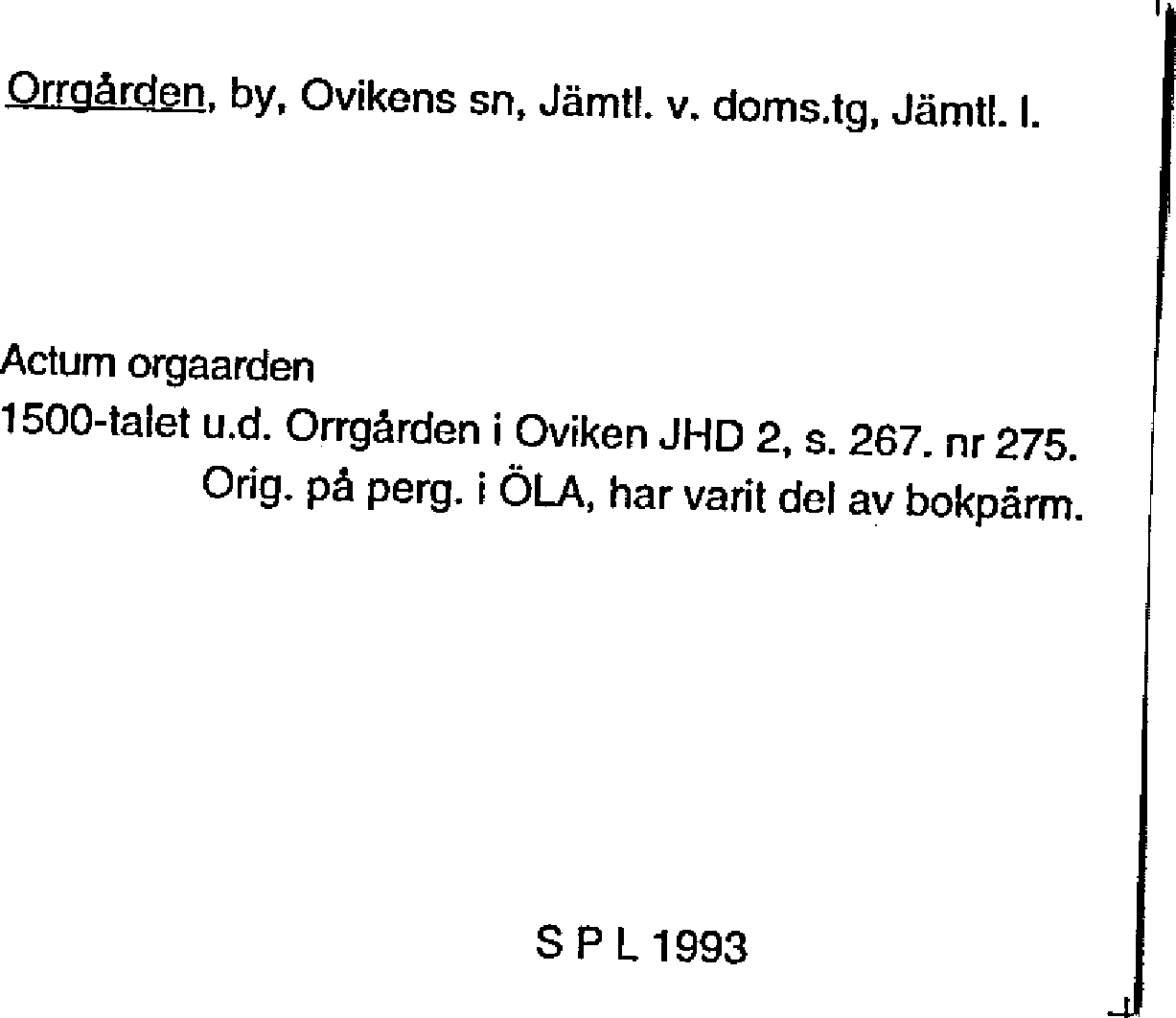 Orrgården, by, Ovikens sn, Jämtl. v. doms.tg, Jämtl. l.

Actum orgaarden
1500-talet u.d. Orrgården i Oviken JHD 2, s. 267. nr 275.
Orig. på perg. i ÖLA, har varit del av bokpärm.

S P L 1993